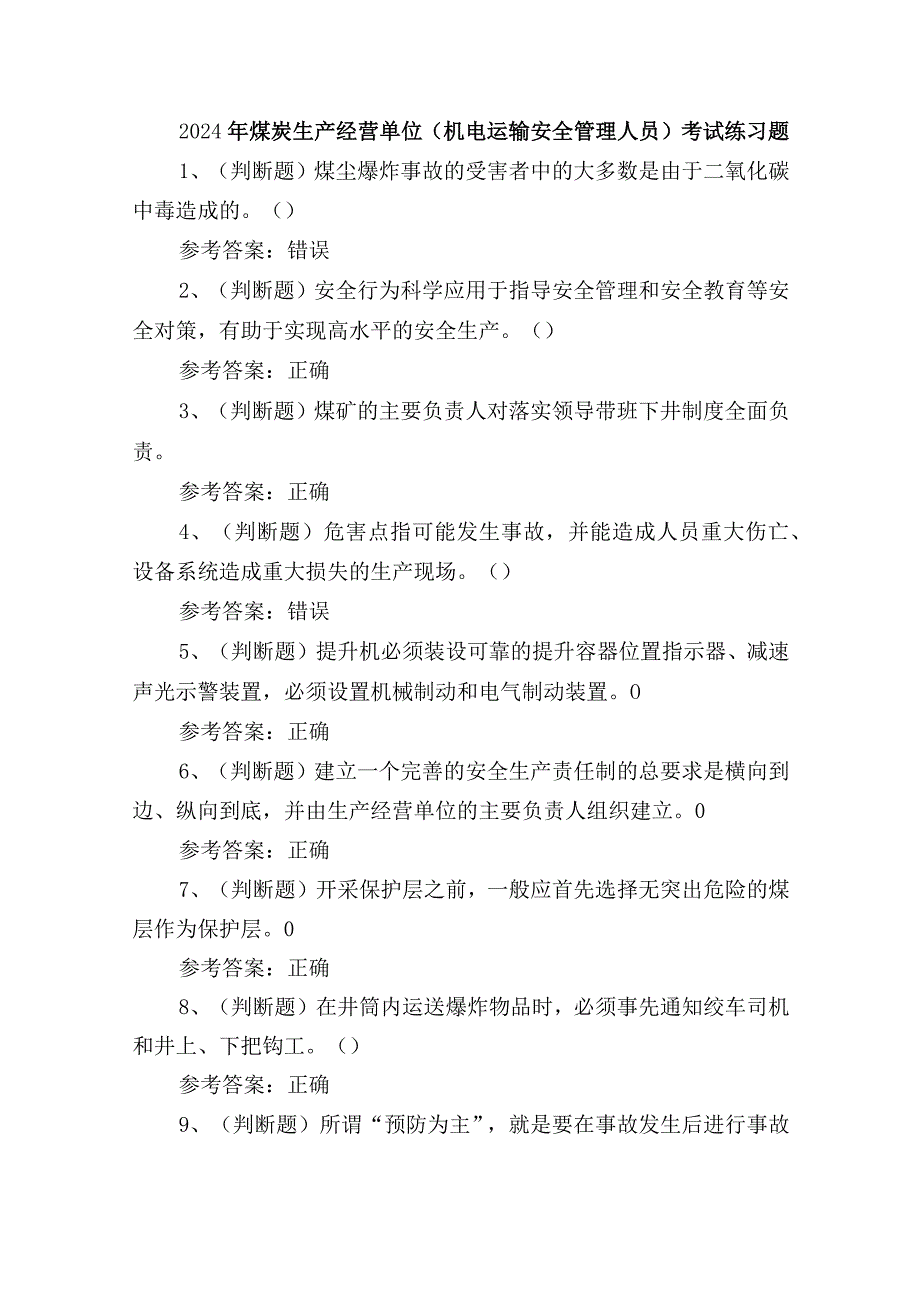 2024年煤炭生产经营单位（机电运输安全管理人员）考试练习题

1、（判断题）煤尘爆炸事故的受害者中的大多数是由于二氧化碳中毒造成的。（）

参考答案：错误

2、（判断题）安全行为科学应用于指导安全管理和安全教育等安全对策，有助于实现高水平的安全生产。（）

参考答案：正确

3、（判断题）煤矿的主要负责人对落实领导带班下井制度全面负责。

参考答案：正确

4、（判断题）危害点指可能发生事故，并能造成人员重大伤亡、设备系统造成重大损失的生产现场。（）

参考答案：错误

5、（判断题）提升机必须装设可靠的提升容器位置指示器、减速声光示警装置，必须设置机械制动和电气制动装置。0

参考答案：正确

6、（判断题）建立一个完善的安全生产责任制的总要求是横向到边、纵向到底，并由生产经营单位的主要负责人组织建立。0

参考答案：正确

7、（判断题）开采保护层之前，一般应首先选择无突出危险的煤层作为保护层。0

参考答案：正确

8、（判断题）在井筒内运送爆炸物品时，必须事先通知绞车司机和井上、下把钩工。（）

参考答案：正确

9、（判断题）所谓“预防为主”，就是要在事故发生后进行事故